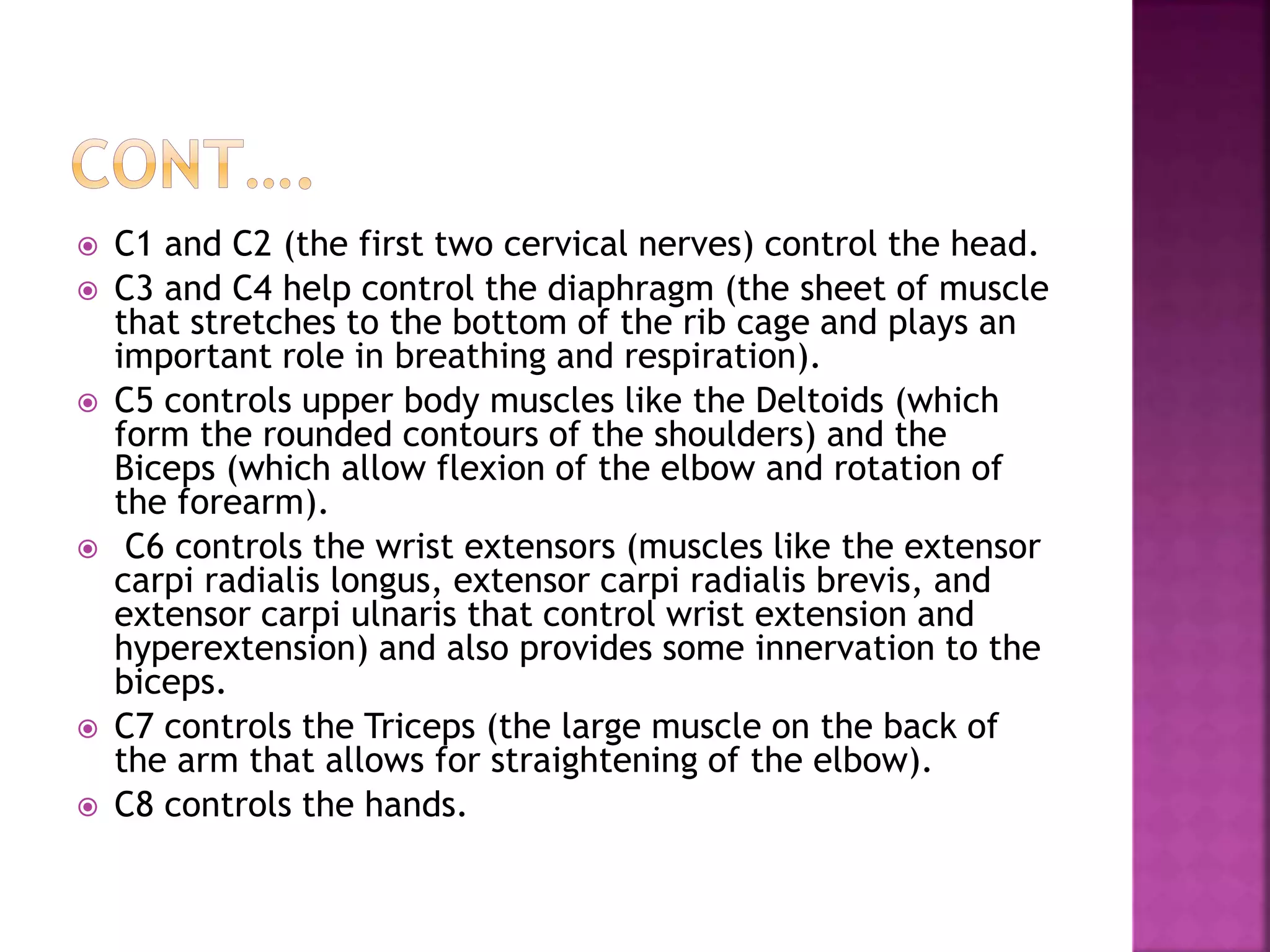 CONT….

C1 and C2 (the first two cervical nerves) control the head.

C3 and C4 help control the diaphragm (the sheet of muscle that stretches to the bottom of the rib cage and plays an important role in breathing and respiration).

C5 controls upper body muscles like the Deltoids (which form the rounded contours of the shoulders) and the Biceps (which allow flexion of the elbow and rotation of the forearm).

C6 controls the wrist extensors (muscles like the extensor carpi radialis longus, extensor carpi radialis brevis, and extensor carpi ulnaris that control wrist extension and hyperextension) and also provides some innervation to the biceps.

C7 controls the Triceps (the large muscle on the back of the arm that allows for straightening of the elbow).

C8 controls the hands.